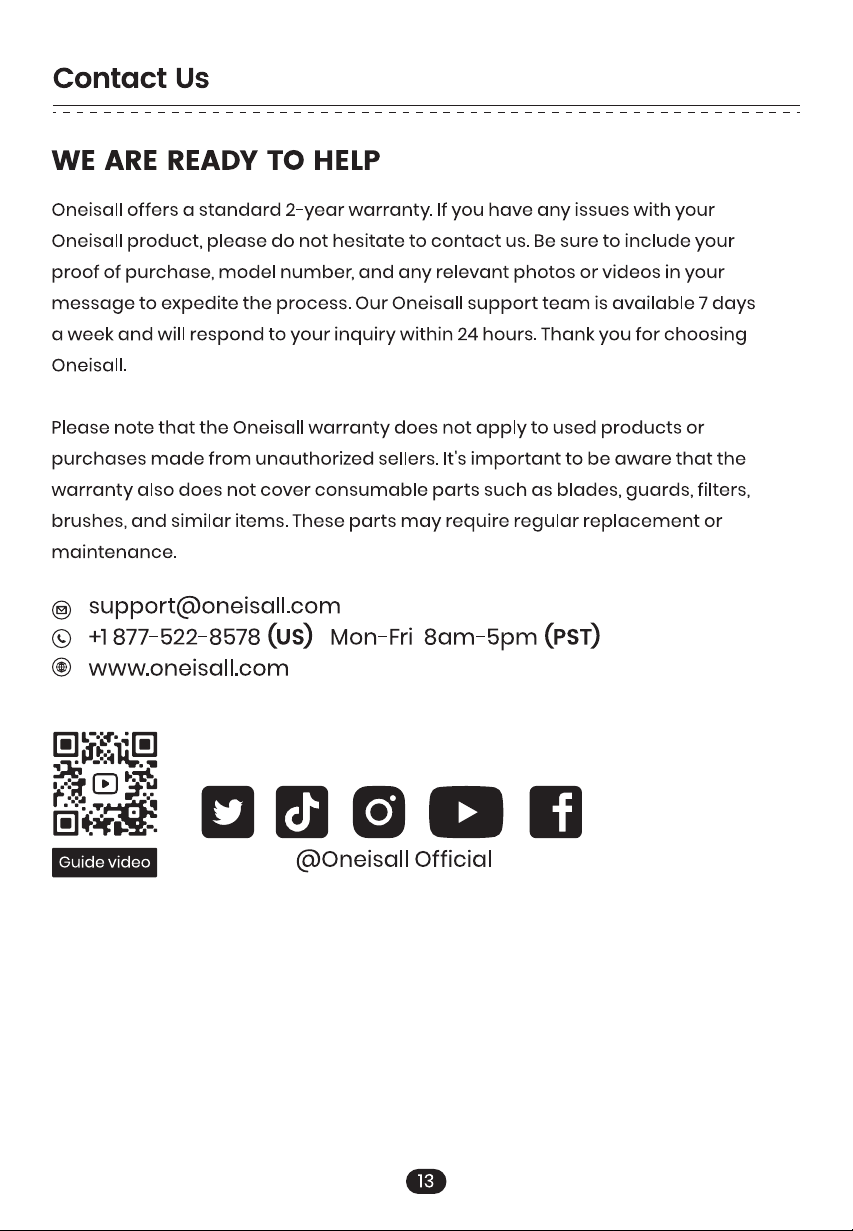 Contact Us

WE ARE READY TO HELP

Oneisall offers a standard 2-year warranty. If you have any issues with your Oneisall product, please do not hesitate to contact us. Be sure to include your proof of purchase, model number, and any relevant photos or videos in your message to expedite the process. Our Oneisall support team is available 7 days a week and will respond to your inquiry within 24 hours. Thank you for choosing Oneisall.

Please note that the Oneisall warranty does not apply to used products or purchases made from unauthorized sellers. It's important to be aware that the warranty also does not cover consumable parts such as blades, guards, filters, brushes, and similar items. These parts may require regular replacement or maintenance.

support@oneisall.com
+1 877-522-8578 (US) Mon-Fri 8am-5pm (PST)
www.oneisall.com

Guide video

@Oneisall Official

13